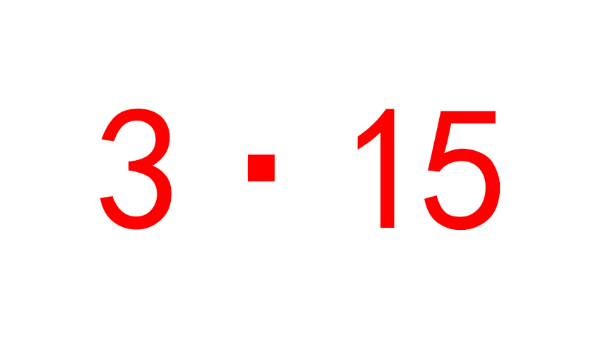 3 · 15